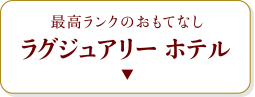 最高ランクのおもてなし
ラグジュアリー ホテル
▼